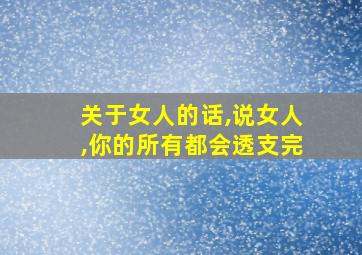 关于女人的话,说女人,你的所有都会透支完